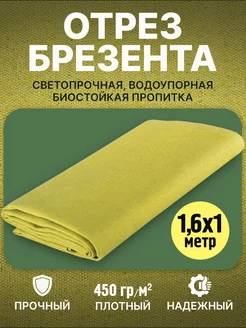 ОТРЕЗ БРЕЗЕНТА

СВЕТОПРОЧНАЯ, ВОДОУПОРНАЯ БИОСТОЙКАЯ ПРОПИТКА

1,6х1 метр

ПРОЧНЫЙ

450 гр/м$^2$
ПЛОТНЫЙ

НАДЕЖНЫЙ